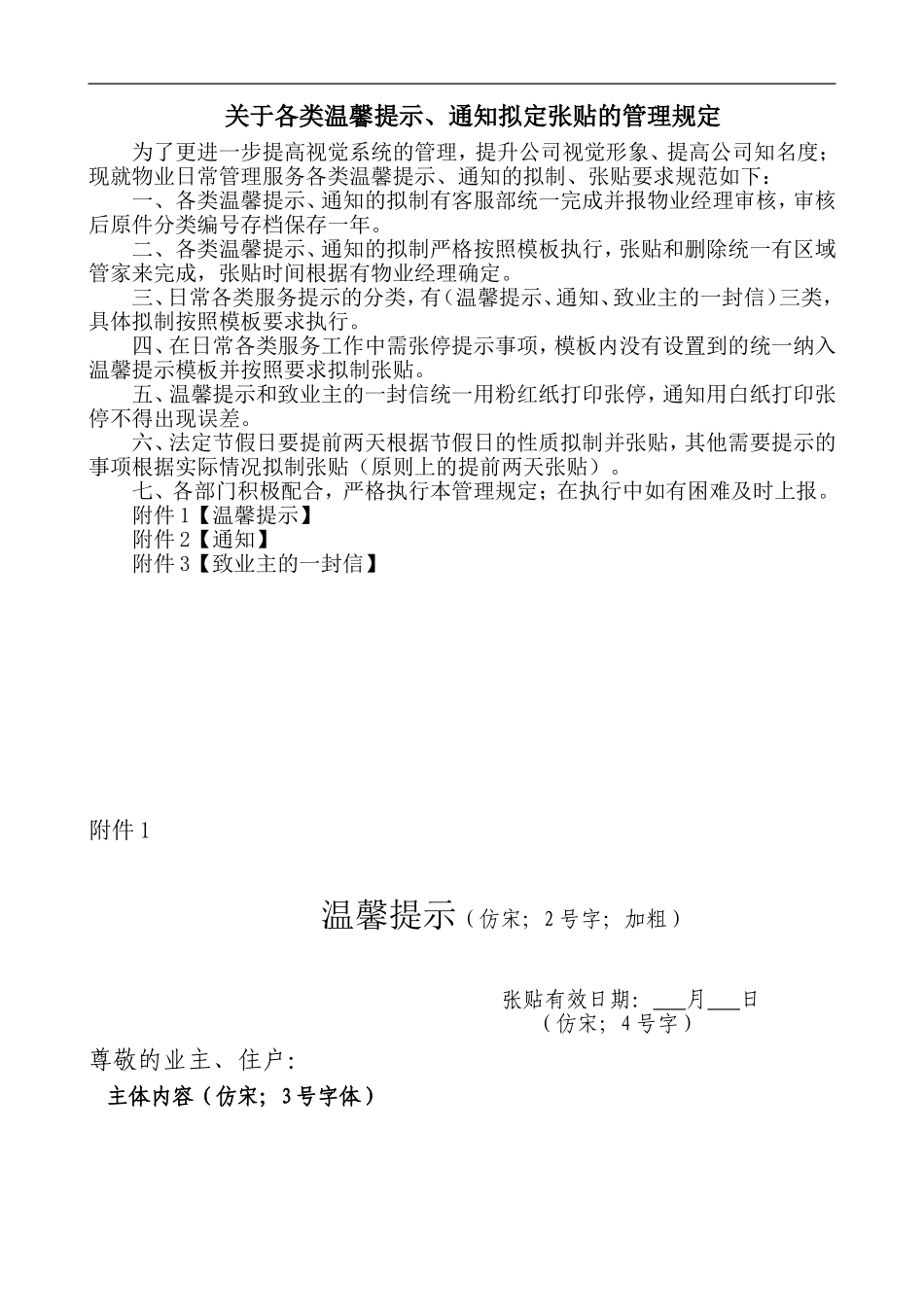 关于各类温馨提示、通知拟定张贴的管理规定

为了更进一步提高视觉系统的管理，提升公司视觉形象、提高公司知名度；现就物业日常管理服务各类温馨提示、通知的拟制、张贴要求规范如下：

一、各类温馨提示、通知的拟制有客服部统一完成并报物业经理审核，审核后原件分类编号存档保存一年。

二、各类温馨提示、通知的拟制严格按照模板执行，张贴和删除统一有区域管家来完成，张贴时间根据有物业经理确定。

三、日常各类服务提示的分类，有（温馨提示、通知、致业主的一封信）三类，具体拟制按照模板要求执行。

四、在日常各类服务工作中需张停提示事项，模板内没有设置到的统一纳入温馨提示模板并按照要求拟制张贴。

五、温馨提示和致业主的一封信统一用粉红纸打印张停，通知用白纸打印张停不得出现误差。

六、法定节假日要提前两天根据节假日的性质拟制并张贴，其他需要提示的事项根据实际情况拟制张贴（原则上的提前两天张贴）。

七、各部门积极配合，严格执行本管理规定；在执行中如有困难及时上报。

附件 1【温馨提示】
附件 2【通知】
附件 3【致业主的一封信】

附件 1

温馨提示（仿宋；2 号字；加粗）

张贴有效日期：___月___日
（仿宋；4 号字）

尊敬的业主、住户：

主体内容（仿宋；3 号字体）